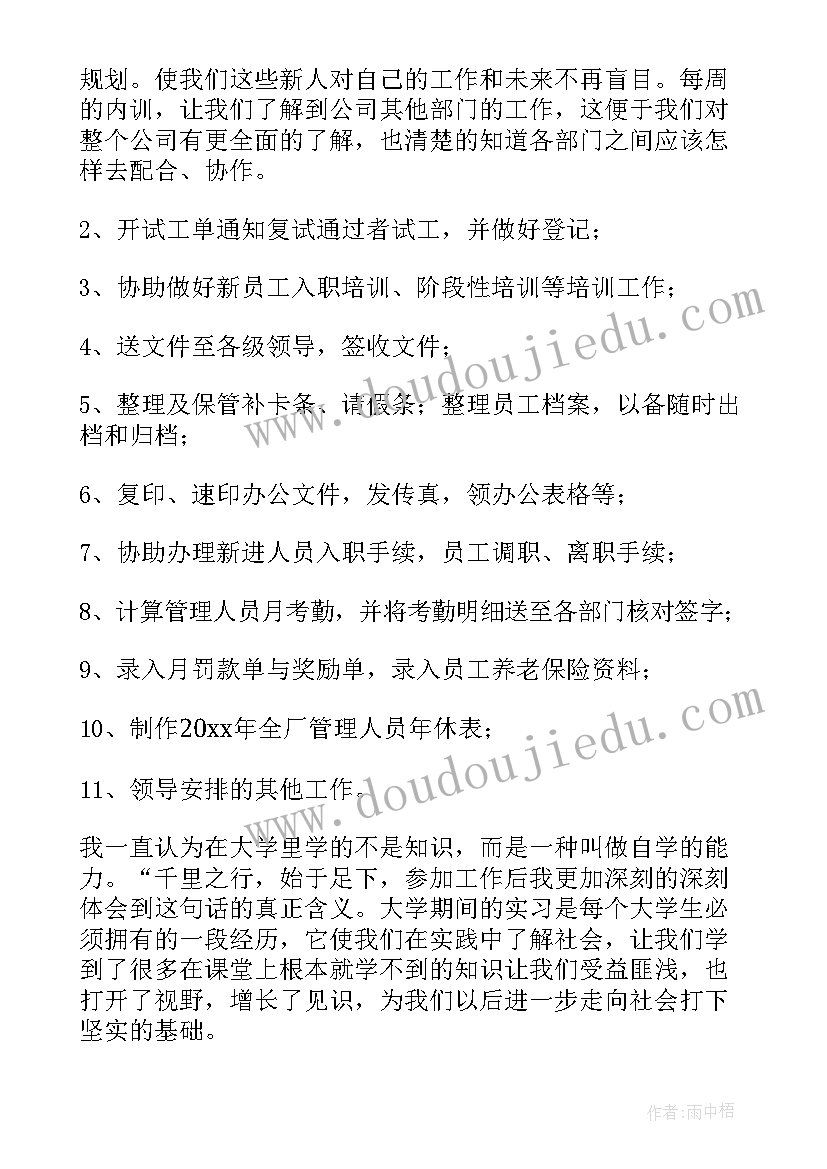 规划。使我们这些新人对自己的工作和未来不再盲目。每周的内训，让我们了解到公司其他部门的工作，这便于我们对整个公司有更全面的了解，也清楚的知道各部门之间应该怎样去配合、协作。

2、开试工单通知复试通过者试工，并做好登记；

3、协助做好新员工入职培训、阶段性培训等培训工作；

4、送文件至各级领导，签收文件；

5、整理及保管补卡条、请假条；整理员工档案，以备随时出档和归档；

6、复印、速印办公文件，发传真，领办公表格等；

7、协助办理新进人员入职手续，员工调职、离职手续；

8、计算管理人员月考勤，并将考勤明细送至各部门核对签字；

9、录入月罚款单与奖励单，录入员工养老保险资料；

10、制作20xx年全厂管理人员年休表；

11、领导安排的其他工作。

我一直认为在大学里学的不是知识，而是一种叫做自学的能力。“千里之行，始于足下，参加工作后我更加深刻的深刻体会到这句话的真正含义。大学期间的实习是每个大学生必须拥有的一段经历，它使我们在实践中了解社会，让我们学到了很多在课堂上根本就学不到的知识让我们受益匪浅，也打开了视野，增长了见识，为我们以后进一步走向社会打下坚实的基础。

www.doudoujiedu.com

www.doudoujiedu.com

作者：雨中梧